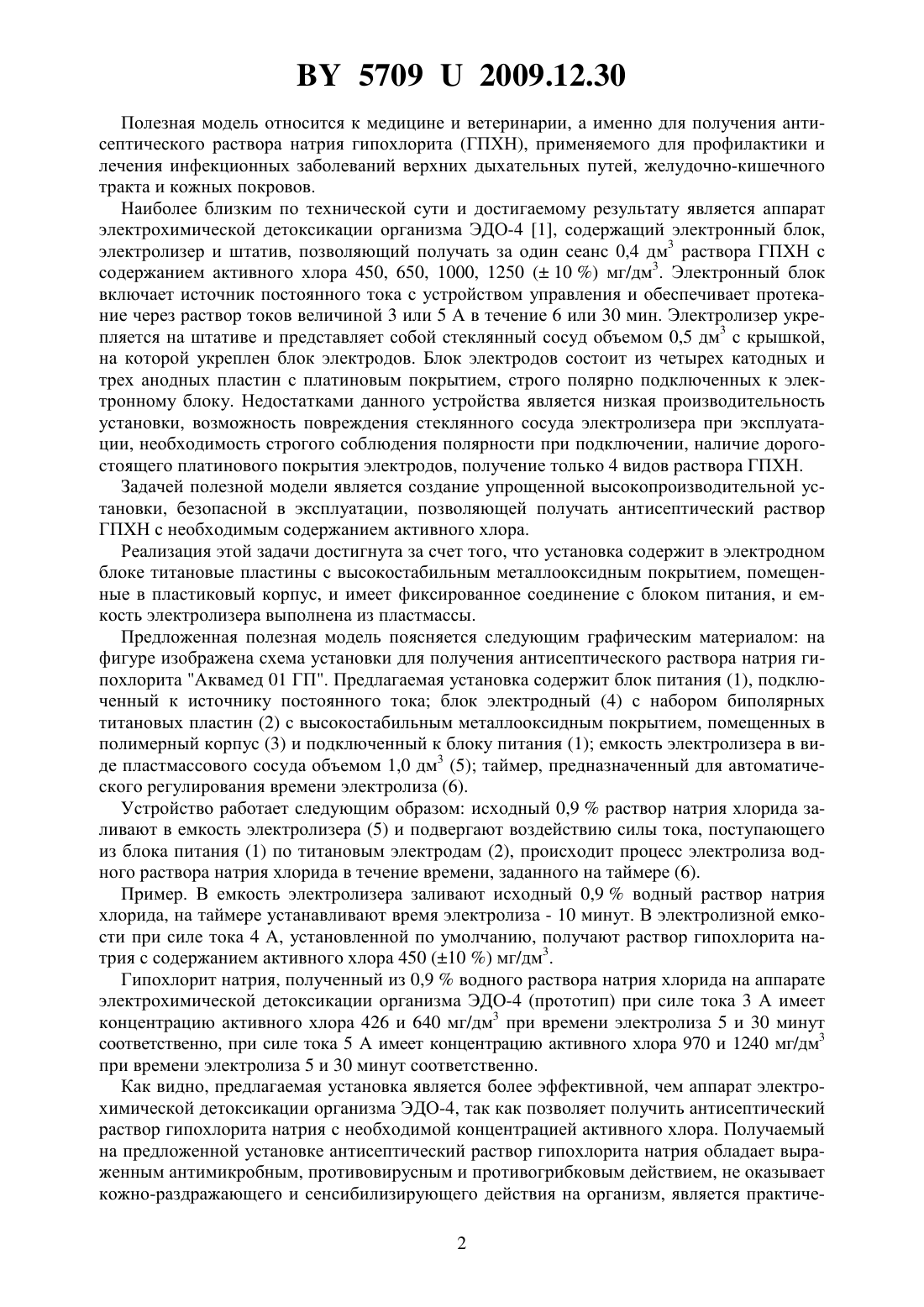 BY 5709 U 2009.12.30

Полезная модель относится к медицине и ветеринарии, а именно для получения антисептического раствора натрия гипохлорита (ГПХН), применяемого для профилактики и лечения инфекционных заболеваний верхних дыхательных путей, желудочно-кишечного тракта и кожных покровов.

Наиболее близким по технической сути и достигаемому результату является аппарат электрохимической детоксикации организма ЭДО-4 [1], содержащий электронный блок, электролизер и штатив, позволяющий получать за один сеанс 0,4 дм$^3$ раствора ГПХН с содержанием активного хлора 450, 650, 1000, 1250 (± 10 %) мг/дм$^3$. Электронный блок включает источник постоянного тока с устройством управления и обеспечивает протекание через раствор токов величиной 3 или 5 А в течение 6 или 30 мин. Электролизер укрепляется на штативе и представляет собой стеклянный сосуд объемом 0,5 дм$^3$ с крышкой, на которой укреплен блок электродов. Блок электродов состоит из четырех катодных и трех анодных пластин с платиновым покрытием, строго полярно подключенных к электронному блоку. Недостатками данного устройства является низкая производительность установки, возможность повреждения стеклянного сосуда электролизера при эксплуатации, необходимость строгого соблюдения полярности при подключении, наличие дорогостоящего платинового покрытия электродов, получение только 4 видов раствора ГПХН.

Задачей полезной модели является создание упрощенной высокопроизводительной установки, безопасной в эксплуатации, позволяющей получать антисептический раствор ГПХН с необходимым содержанием активного хлора.

Реализация этой задачи достигнута за счет того, что установка содержит в электродном блоке титановые пластины с высокостабильным металлооксидным покрытием, помещенные в пластиковый корпус, и имеет фиксированное соединение с блоком питания, и емкость электролизера выполнена из пластмассы.

Предложенная полезная модель поясняется следующим графическим материалом: на фигуре изображена схема установки для получения антисептического раствора натрия гипохлорита "Аквамед 01 ГП". Предлагаемая установка содержит блок питания (1), подключенный к источнику постоянного тока; блок электродный (4) с набором биполярных титановых пластин (2) с высокостабильным металлооксидным покрытием, помещенных в полимерный корпус (3) и подключенный к блоку питания (1); емкость электролизера в виде пластмассового сосуда объемом 1,0 дм$^3$ (5); таймер, предназначенный для автоматического регулирования времени электролиза (6).

Устройство работает следующим образом: исходный 0,9 % раствор натрия хлорида заливают в емкость электролизера (5) и подвергают воздействию силы тока, поступающего из блока питания (1) по титановым электродам (2), происходит процесс электролиза водного раствора натрия хлорида в течение времени, заданного на таймере (6).

Пример. В емкость электролизера заливают исходный 0,9 % водный раствор натрия хлорида, на таймере устанавливают время электролиза - 10 минут. В электролизной емкости при силе тока 4 А, установленной по умолчанию, получают раствор гипохлорита натрия с содержанием активного хлора 450 (±10 %) мг/дм$^3$.

Гипохлорит натрия, полученный из 0,9 % водного раствора натрия хлорида на аппарате электрохимической детоксикации организма ЭДО-4 (прототип) при силе тока 3 А имеет концентрацию активного хлора 426 и 640 мг/дм$^3$ при времени электролиза 5 и 30 минут соответственно, при силе тока 5 А имеет концентрацию активного хлора 970 и 1240 мг/дм$^3$ при времени электролиза 5 и 30 минут соответственно.

Как видно, предлагаемая установка является более эффективной, чем аппарат электрохимической детоксикации организма ЭДО-4, так как позволяет получить антисептический раствор гипохлорита натрия с необходимой концентрацией активного хлора. Получаемый на предложенной установке антисептический раствор гипохлорита натрия обладает выраженным антимикробным, противовирусным и противогрибковым действием, не оказывает кожно-раздражающего и сенсибилизирующего действия на организм, является практиче-

2